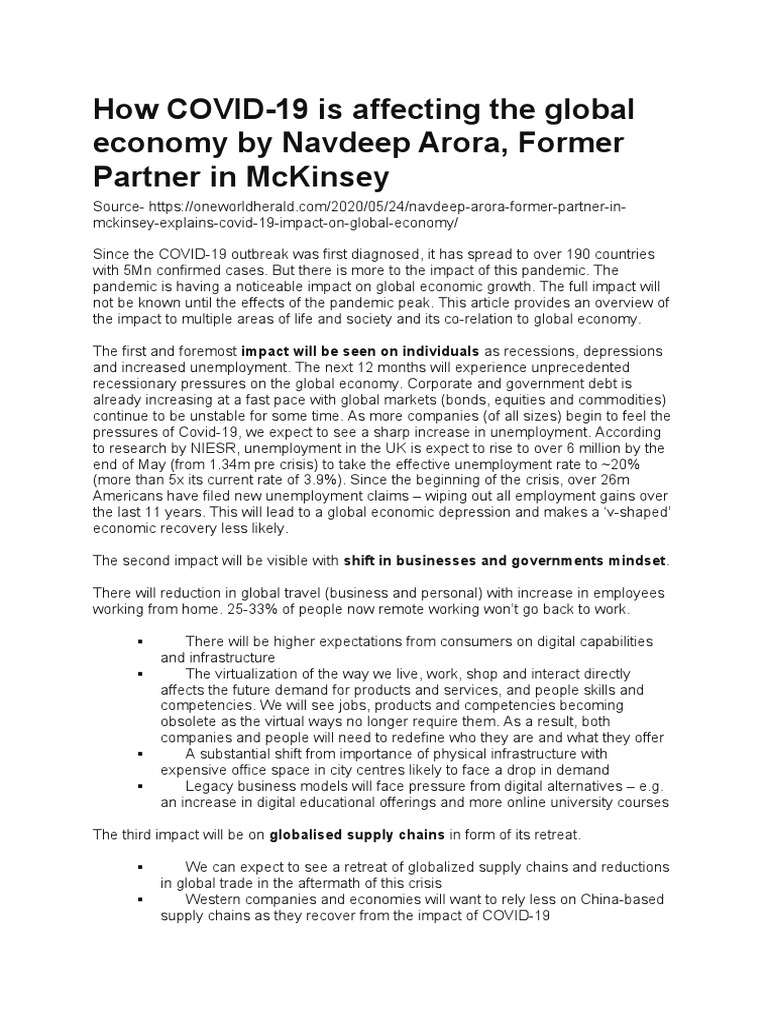 How COVID-19 is affecting the global economy by Navdeep Arora, Former Partner in McKinsey

Source- https://oneworldherald.com/2020/05/24/navdeep-arora-former-partner-in-mckinsey-explains-covid-19-impact-on-global-economy/

Since the COVID-19 outbreak was first diagnosed, it has spread to over 190 countries with 5Mn confirmed cases. But there is more to the impact of this pandemic. The pandemic is having a noticeable impact on global economic growth. The full impact will not be known until the effects of the pandemic peak. This article provides an overview of the impact to multiple areas of life and society and its co-relation to global economy.

The first and foremost impact will be seen on individuals as recessions, depressions and increased unemployment. The next 12 months will experience unprecedented recessionary pressures on the global economy. Corporate and government debt is already increasing at a fast pace with global markets (bonds, equities and commodities) continue to be unstable for some time. As more companies (of all sizes) begin to feel the pressures of Covid-19, we expect to see a sharp increase in unemployment. According to research by NIESR, unemployment in the UK is expect to rise to over 6 million by the end of May (from 1.34m pre crisis) to take the effective unemployment rate to ~20% (more than 5x its current rate of 3.9%). Since the beginning of the crisis, over 26m Americans have filed new unemployment claims – wiping out all employment gains over the last 11 years. This will lead to a global economic depression and makes a 'v-shaped' economic recovery less likely.

The second impact will be visible with shift in businesses and governments mindset.

There will reduction in global travel (business and personal) with increase in employees working from home. 25-33% of people now remote working won't go back to work.

▪ There will be higher expectations from consumers on digital capabilities and infrastructure
▪ The virtualization of the way we live, work, shop and interact directly affects the future demand for products and services, and people skills and competencies. We will see jobs, products and competencies becoming obsolete as the virtual ways no longer require them. As a result, both companies and people will need to redefine who they are and what they offer
▪ A substantial shift from importance of physical infrastructure with expensive office space in city centres likely to face a drop in demand
▪ Legacy business models will face pressure from digital alternatives – e.g. an increase in digital educational offerings and more online university courses

The third impact will be on globalised supply chains in form of its retreat.

▪ We can expect to see a retreat of globalized supply chains and reductions in global trade in the aftermath of this crisis
▪ Western companies and economies will want to rely less on China-based supply chains as they recover from the impact of COVID-19